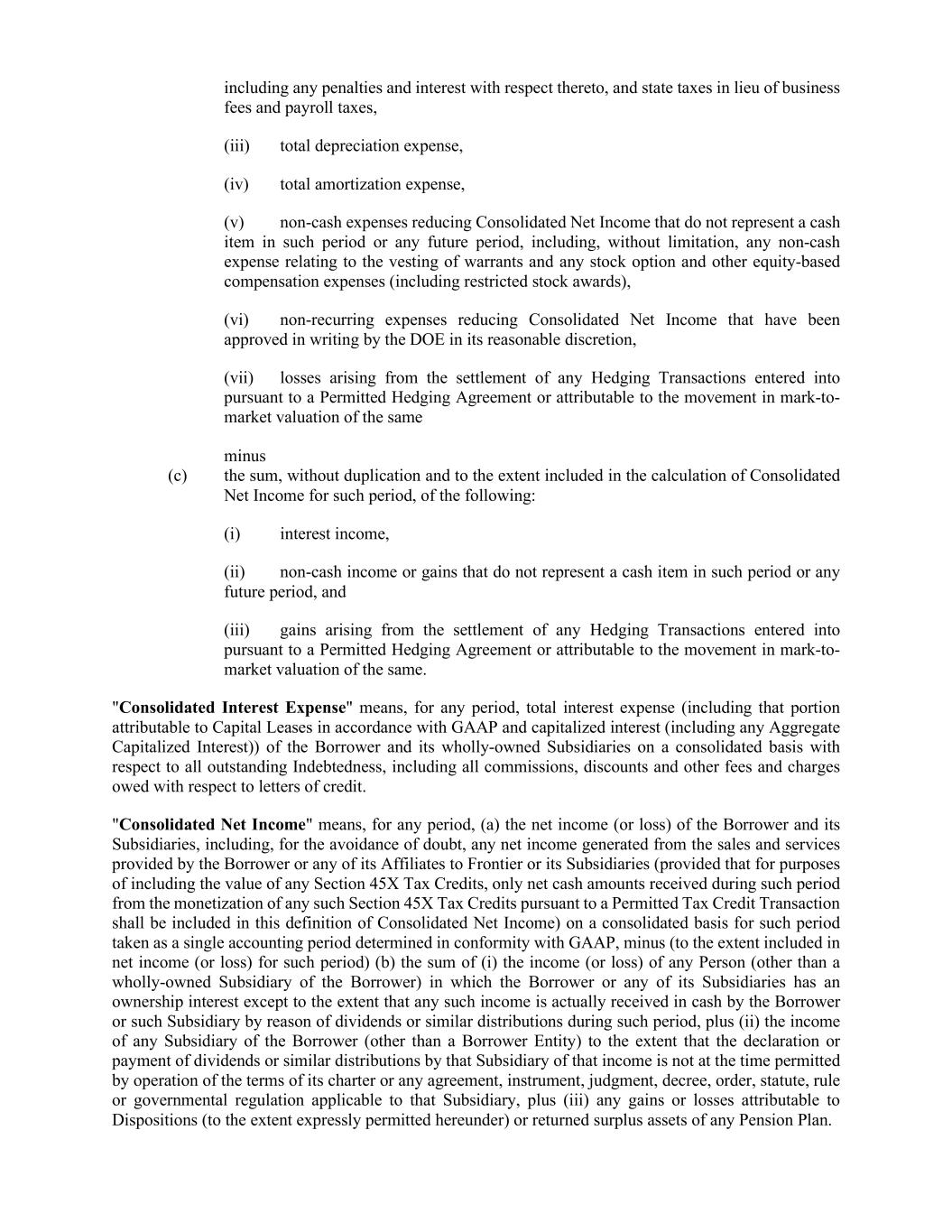 including any penalties and interest with respect thereto, and state taxes in lieu of business fees and payroll taxes,

(iii) total depreciation expense,

(iv) total amortization expense,

(v) non-cash expenses reducing Consolidated Net Income that do not represent a cash item in such period or any future period, including, without limitation, any non-cash expense relating to the vesting of warrants and any stock option and other equity-based compensation expenses (including restricted stock awards),

(vi) non-recurring expenses reducing Consolidated Net Income that have been approved in writing by the DOE in its reasonable discretion,

(vii) losses arising from the settlement of any Hedging Transactions entered into pursuant to a Permitted Hedging Agreement or attributable to the movement in mark-to-market valuation of the same

minus

(c) the sum, without duplication and to the extent included in the calculation of Consolidated Net Income for such period, of the following:

(i) interest income,

(ii) non-cash income or gains that do not represent a cash item in such period or any future period, and

(iii) gains arising from the settlement of any Hedging Transactions entered into pursuant to a Permitted Hedging Agreement or attributable to the movement in mark-to-market valuation of the same.

"Consolidated Interest Expense" means, for any period, total interest expense (including that portion attributable to Capital Leases in accordance with GAAP and capitalized interest (including any Aggregate Capitalized Interest)) of the Borrower and its wholly-owned Subsidiaries on a consolidated basis with respect to all outstanding Indebtedness, including all commissions, discounts and other fees and charges owed with respect to letters of credit.

"Consolidated Net Income" means, for any period, (a) the net income (or loss) of the Borrower and its Subsidiaries, including, for the avoidance of doubt, any net income generated from the sales and services provided by the Borrower or any of its Affiliates to Frontier or its Subsidiaries (provided that for purposes of including the value of any Section 45X Tax Credits, only net cash amounts received during such period from the monetization of any such Section 45X Tax Credits pursuant to a Permitted Tax Credit Transaction shall be included in this definition of Consolidated Net Income) on a consolidated basis for such period taken as a single accounting period determined in conformity with GAAP, minus (to the extent included in net income (or loss) for such period) (b) the sum of (i) the income (or loss) of any Person (other than a wholly-owned Subsidiary of the Borrower) in which the Borrower or any of its Subsidiaries has an ownership interest except to the extent that any such income is actually received in cash by the Borrower or such Subsidiary by reason of dividends or similar distributions during such period, plus (ii) the income of any Subsidiary of the Borrower (other than a Borrower Entity) to the extent that the declaration or payment of dividends or similar distributions by that Subsidiary of that income is not at the time permitted by operation of the terms of its charter or any agreement, instrument, judgment, decree, order, statute, rule or governmental regulation applicable to that Subsidiary, plus (iii) any gains or losses attributable to Dispositions (to the extent expressly permitted hereunder) or returned surplus assets of any Pension Plan.